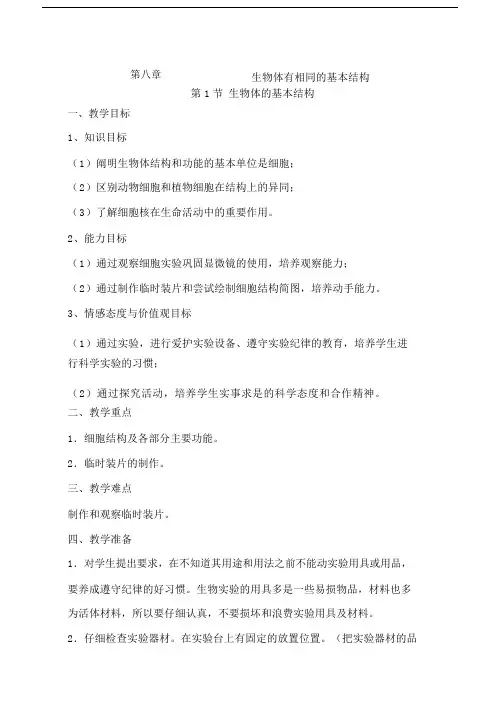 第八章　　　　生物体有相同的基本结构

第 1 节　生物体的基本结构

一、教学目标

1、知识目标

（1）阐明生物体结构和功能的基本单位是细胞；

（2）区别动物细胞和植物细胞在结构上的异同；

（3）了解细胞核在生命活动中的重要作用。

2、能力目标

（1）通过观察细胞实验巩固显微镜的使用，培养观察能力；

（2）通过制作临时装片和尝试绘制细胞结构简图，培养动手能力。

3、情感态度与价值观目标

（1）通过实验，进行爱护实验设备、遵守实验纪律的教育，培养学生进行科学实验的习惯；

（2）通过探究活动，培养学生实事求是的科学态度和合作精神。

二、教学重点

1．细胞结构及各部分主要功能。

2．临时装片的制作。

三、教学难点

制作和观察临时装片。

四、教学准备

1．对学生提出要求，在不知道其用途和用法之前不能动实验用具或用品，要养成遵守纪律的好习惯。生物实验的用具多是一些易损物品，材料也多为活体材料，所以要仔细认真，不要损坏和浪费实验用具及材料。

2．仔细检查实验器材。在实验台上有固定的放置位置。（把实验器材的品